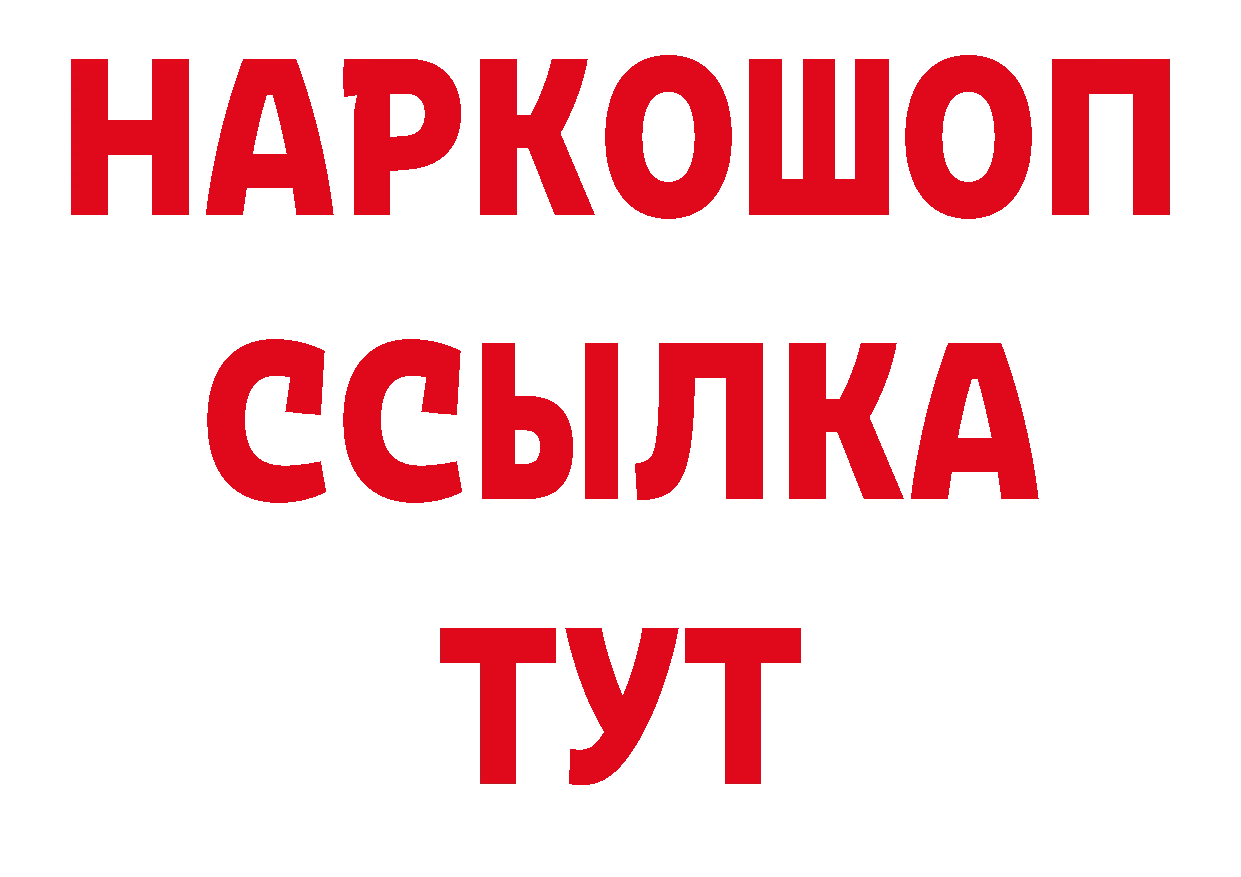 НАРКОШОП
ССЫЛКА
ТУТ